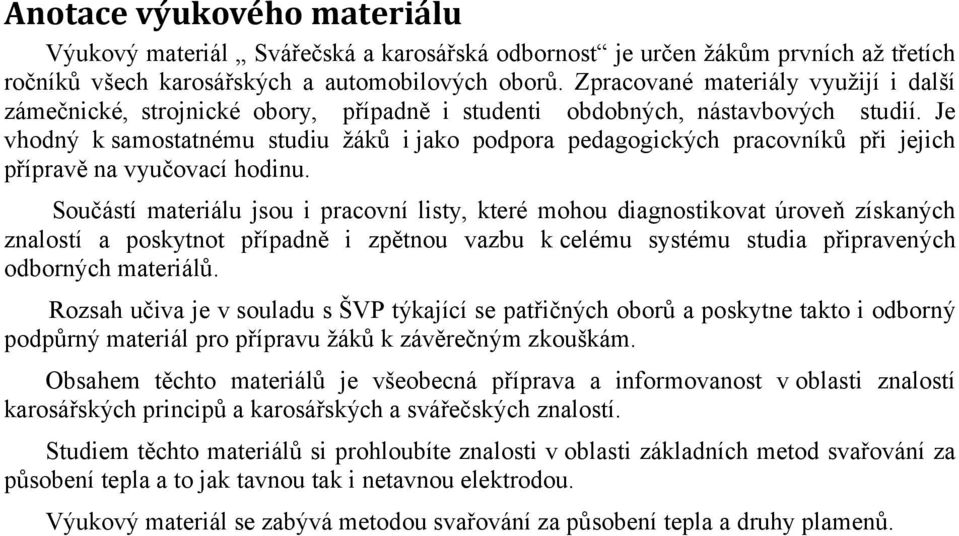 Anotace výukového materiálu

Výukový materiál „ Svářečská a karosářská odbornost“ je určen žákům prvních až třetích ročníků všech karosářských a automobilových oborů. Zpracované materiály využijí i další zámečnické, strojnické obory, případně i studenti obdobných, nástavbových studií. Je vhodný k samostatnému studiu žáků i jako podpora pedagogických pracovníků při jejich přípravě na vyučovací hodinu.

Součástí materiálu jsou i pracovní listy, které mohou diagnostikovat úroveň získaných znalostí a poskytnot případně i zpětnou vazbu k celému systému studia připravených odborných materiálů.

Rozsah učiva je v souladu s ŠVP týkající se patřičných oborů a poskytne takto i odborný podpůrný materiál pro přípravu žáků k závěrečným zkouškám.

Obsahem těchto materiálů je všeobecná příprava a informovanost v oblasti znalostí karosářských principů a karosářských a svářečských znalostí.

Studiem těchto materiálů si prohloubíte znalosti v oblasti základních metod svařování za působení tepla a to jak tavnou tak i netavnou elektrodou.

Výukový materiál se zabývá metodou svařování za působení tepla a druhy plamenů.